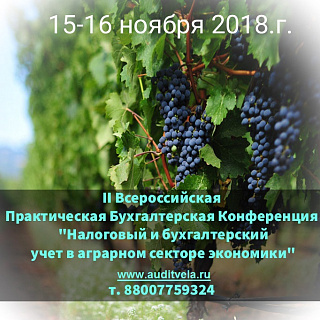 15-16 ноября 2018.г.

II Всероссийская
Практическая Бухгалтерская Конференция
"Налоговый и бухгалтерский
учет в аграрном секторе экономики"

www.auditvela.ru
т. 88007759324